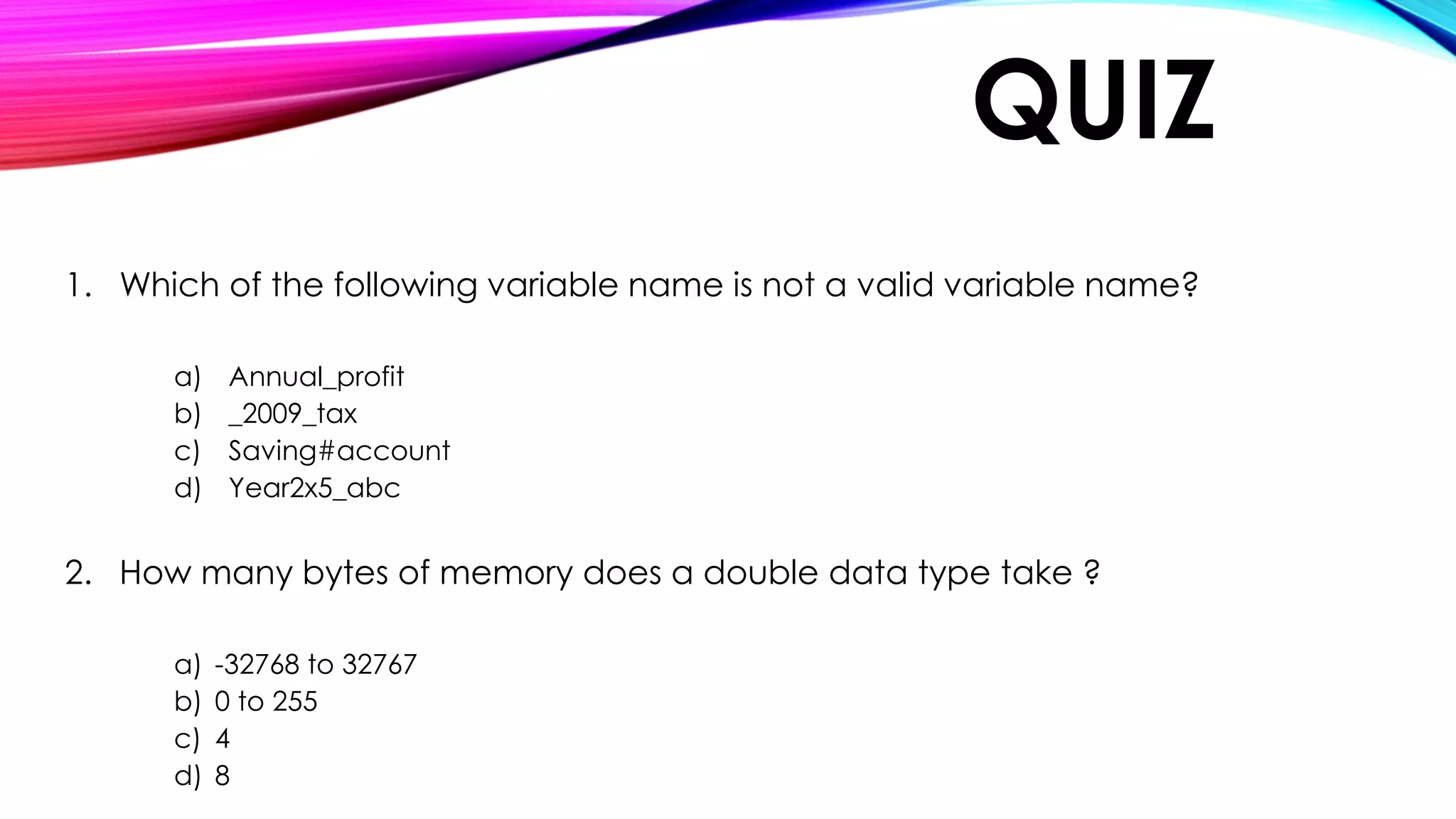 QUIZ

1. Which of the following variable name is not a valid variable name?

a) Annual_profit
b) _2009_tax
c) Saving#account
d) Year2x5_abc

2. How many bytes of memory does a double data type take ?

a) -32768 to 32767
b) 0 to 255
c) 4
d) 8